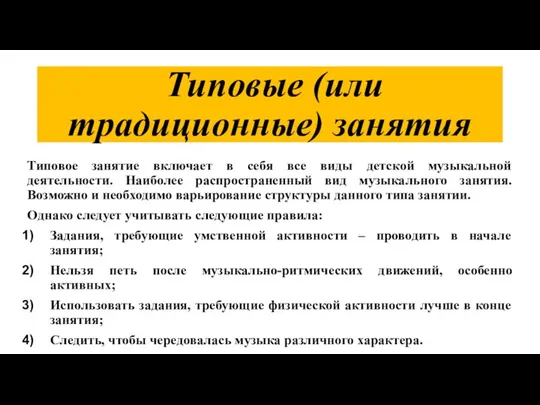 Типовые (или традиционные) занятия

Типовое занятие включает в себя все виды детской музыкальной деятельности. Наиболее распространенный вид музыкального занятия. Возможно и необходимо варьирование структуры данного типа занятии.

Однако следует учитывать следующие правила:

1) Задания, требующие умственной активности – проводить в начале занятия;

2) Нельзя петь после музыкально-ритмических движений, особенно активных;

3) Использовать задания, требующие физической активности лучше в конце занятия;

4) Следить, чтобы чередовалась музыка различного характера.